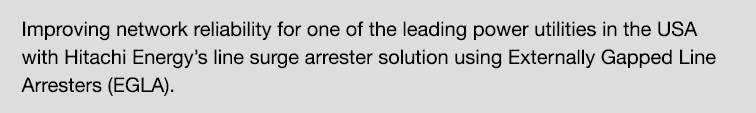 Improving network reliability for one of the leading power utilities in the USA with Hitachi Energy's line surge arrester solution using Externally Gapped Line Arresters (EGLA).